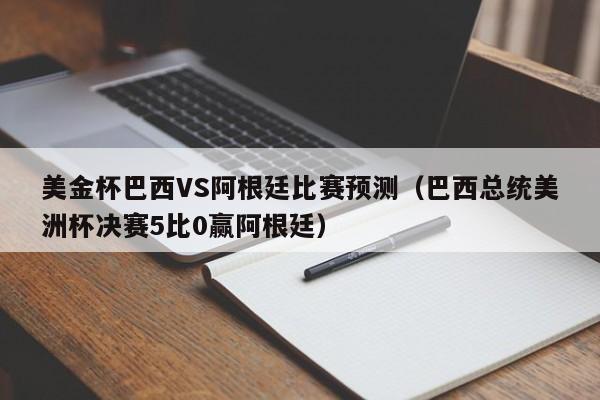 美金杯巴西VS阿根廷比赛预测（巴西总统美洲杯决赛5比0赢阿根廷）